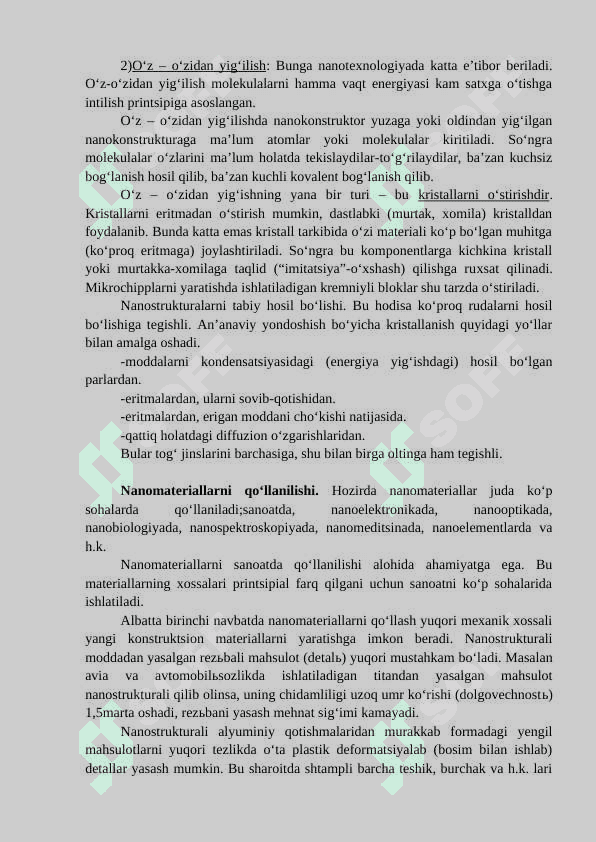 2)O‘z – o‘zidan yig‘ilish: Bunga nanotexnologiyada katta e’tibor beriladi. O‘z-o‘zidan yig‘ilish molekulalarni hamma vaqt energiyasi kam satxga o‘tishga intilish printsipiga asoslangan.

O‘z – o‘zidan yig‘ilishda nanokonstruktor yuzaga yoki oldindan yig‘ilgan nanokonstrukturaga ma’lum atomlar yoki molekulalar kiritiladi. So‘ngra molekulalar o‘zlarini ma’lum holatda tekislaydilar-to‘g‘rilaydilar, ba’zan kuchsiz bog‘lanish hosil qilib, ba’zan kuchli kovalent bog‘lanish qilib.

O‘z – o‘zidan yig‘ishning yana bir turi – bu kristallarni o‘stirishdir. Kristallarni eritmadan o‘stirish mumkin, dastlabki (murtak, xomila) kristalldan foydalanib. Bunda katta emas kristall tarkibida o‘zi materiali ko‘p bo‘lgan muhitga (ko‘proq eritmaga) joylashtiriladi. So‘ngra bu komponentlarga kichkina kristall yoki murtakka-xomilaga taqlid (“imitatsiya”-o‘xshash) qilishga ruxsat qilinadi. Mikrochipplarni yaratishda ishlatiladigan kremniyli bloklar shu tarzda o‘stiriladi.

Nanostrukturalarni tabiy hosil bo‘lishi. Bu hodisa ko‘proq rudalarni hosil bo‘lishiga tegishli. An’anaviy yondoshish bo‘yicha kristallanish quyidagi yo‘llar bilan amalga oshadi.

-moddalarni kondensatsiyasidagi (energiya yig‘ishdagi) hosil bo‘lgan parlardan.

-eritmalardan, ularni sovib-qotishidan.

-eritmalardan, erigan moddani cho‘kishi natijasida.

-qattiq holatdagi diffuzion o‘zgarishlaridan.

Bular tog‘ jinslarini barchasiga, shu bilan birga oltinga ham tegishli.

Nanomateriallarni qo‘llanilishi. Hozirda nanomateriallar juda ko‘p sohalarda qo‘llaniladi;sanoatda, nanoelektronikada, nanooptikada, nanobiologiyada, nanospektroskopiyada, nanomeditsinada, nanoelementlarda va h.k.

Nanomateriallarni sanoatda qo‘llanilishi alohida ahamiyatga ega. Bu materiallarning xossalari printsipial farq qilgani uchun sanoatni ko‘p sohalarida ishlatiladi.

Albatta birinchi navbatda nanomateriallarni qo‘llash yuqori mexanik xossali yangi konstruktsion materiallarni yaratishga imkon beradi. Nanostrukturali moddadan yasalgan rezьbali mahsulot (detalь) yuqori mustahkam bo‘ladi. Masalan avia va avtomobilьsozlikda ishlatiladigan titandan yasalgan mahsulot nanostrukturali qilib olinsa, uning chidamliligi uzoq umr ko‘rishi (dolgovechnostь) 1,5marta oshadi, rezьbani yasash mehnat sig‘imi kamayadi.

Nanostrukturali alyuminiy qotishmalaridan murakkab formadagi yengil mahsulotlarni yuqori tezlikda o‘ta plastik deformatsiyalab (bosim bilan ishlab) detallar yasash mumkin. Bu sharoitda shtampli barcha teshik, burchak va h.k. lari